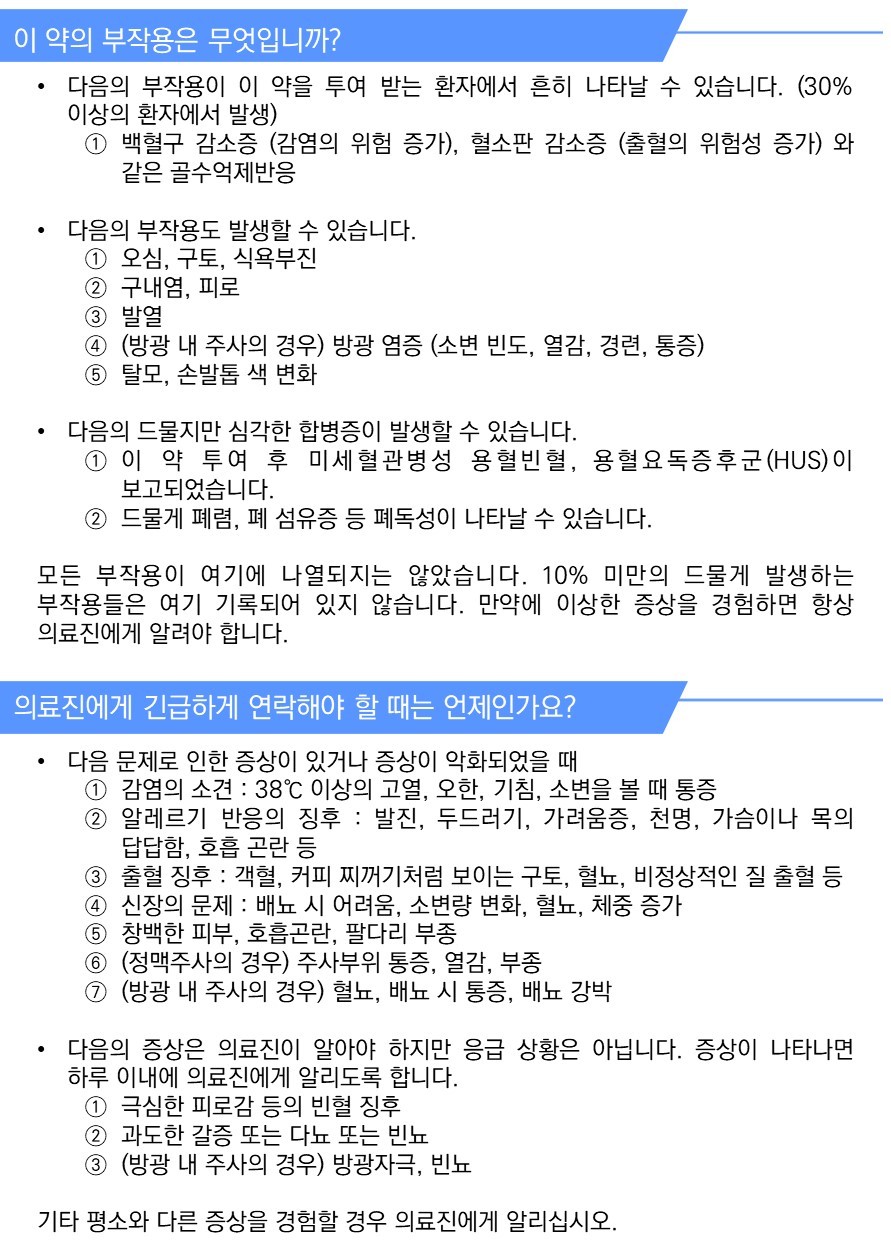 이 약의 부작용은 무엇입니까?

• 다음의 부작용이 이 약을 투여 받는 환자에서 흔히 나타날 수 있습니다. (30% 이상의 환자에서 발생)
① 백혈구 감소증 (감염의 위험 증가), 혈소판 감소증 (출혈의 위험성 증가) 와 같은 골수억제반응

• 다음의 부작용도 발생할 수 있습니다.
① 오심, 구토, 식욕부진
② 구내염, 피로
③ 발열
④ (방광 내 주사의 경우) 방광 염증 (소변 빈도, 열감, 경련, 통증)
⑤ 탈모, 손발톱 색 변화

• 다음의 드물지만 심각한 합병증이 발생할 수 있습니다.
① 이 약 투여 후 미세혈관병성 용혈빈혈, 용혈요독증후군(HUS)이 보고되었습니다.
② 드물게 폐렴, 폐 섬유증 등 폐독성이 나타날 수 있습니다.

모든 부작용이 여기에 나열되지는 않았습니다. 10% 미만의 드물게 발생하는 부작용들은 여기 기록되어 있지 않습니다. 만약에 이상한 증상을 경험하면 항상 의료진에게 알려야 합니다.

의료진에게 긴급하게 연락해야 할 때는 언제인가요?

• 다음 문제로 인한 증상이 있거나 증상이 악화되었을 때
① 감염의 소견 : 38℃ 이상의 고열, 오한, 기침, 소변을 볼 때 통증
② 알레르기 반응의 징후 : 발진, 두드러기, 가려움증, 천명, 가슴이나 목의 답답함, 호흡 곤란 등
③ 출혈 징후 : 객혈, 커피 찌꺼기처럼 보이는 구토, 혈뇨, 비정상적인 질 출혈 등
④ 신장의 문제 : 배뇨 시 어려움, 소변량 변화, 혈뇨, 체중 증가
⑤ 창백한 피부, 호흡곤란, 팔다리 부종
⑥ (정맥주사의 경우) 주사부위 통증, 열감, 부종
⑦ (방광 내 주사의 경우) 혈뇨, 배뇨 시 통증, 배뇨 강박

• 다음의 증상은 의료진이 알아야 하지만 응급 상황은 아닙니다. 증상이 나타나면 하루 이내에 의료진에게 알리도록 합니다.
① 극심한 피로감 등의 빈혈 징후
② 과도한 갈증 또는 다뇨 또는 빈뇨
③ (방광 내 주사의 경우) 방광자극, 빈뇨

기타 평소와 다른 증상을 경험할 경우 의료진에게 알리십시오.